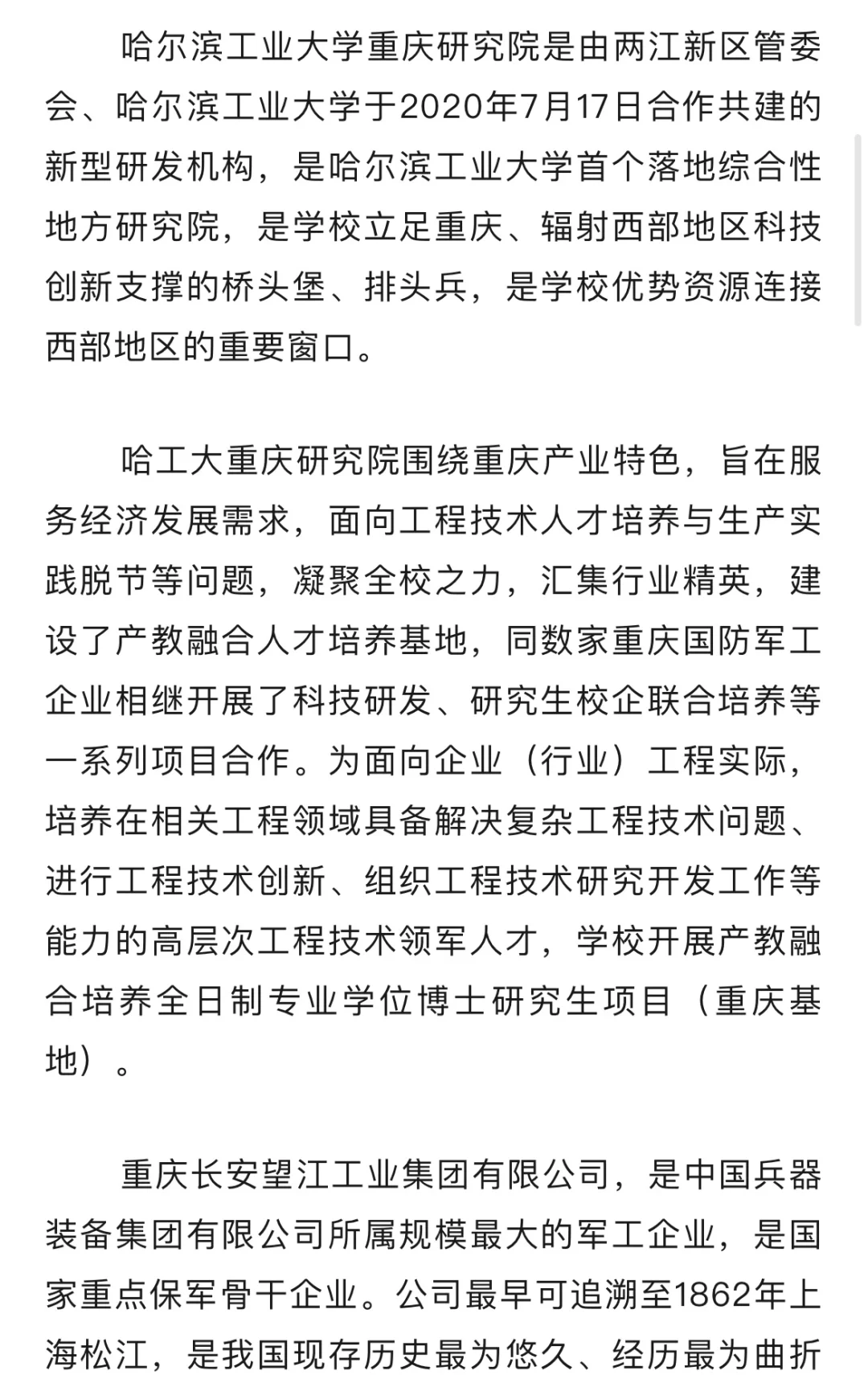 哈尔滨工业大学重庆研究院是由两江新区管委会、哈尔滨工业大学于2020年7月17日合作共建的新型研发机构，是哈尔滨工业大学首个落地综合性地方研究院，是学校立足重庆、辐射西部地区科技创新支撑的桥头堡、排头兵，是学校优势资源连接西部地区的重要窗口。

哈工大重庆研究院围绕重庆产业特色，旨在服务经济发展需求，面向工程技术人才培养与生产实践脱节等问题，凝聚全校之力，汇集行业精英，建设了产教融合人才培养基地，同数家重庆国防军工企业相继开展了科技研发、研究生校企联合培养等一系列项目合作。为面向企业（行业）工程实际，培养在相关工程领域具备解决复杂工程技术问题、进行工程技术创新、组织工程技术研究开发工作等能力的高层次工程技术领军人才，学校开展产教融合培养全日制专业学位博士研究生项目（重庆基地）。

重庆长安望江工业集团有限公司，是中国兵器装备集团有限公司所属规模最大的军工企业，是国家重点保军骨干企业。公司最早可追溯至1862年上海松江，是我国现存历史最为悠久、经历最为曲折